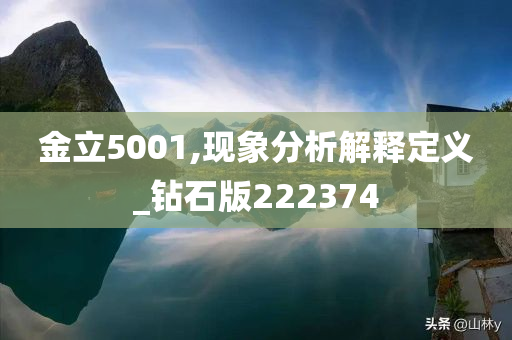 金立5001,现象分析解释定义_钻石版222374

头条 @山林y